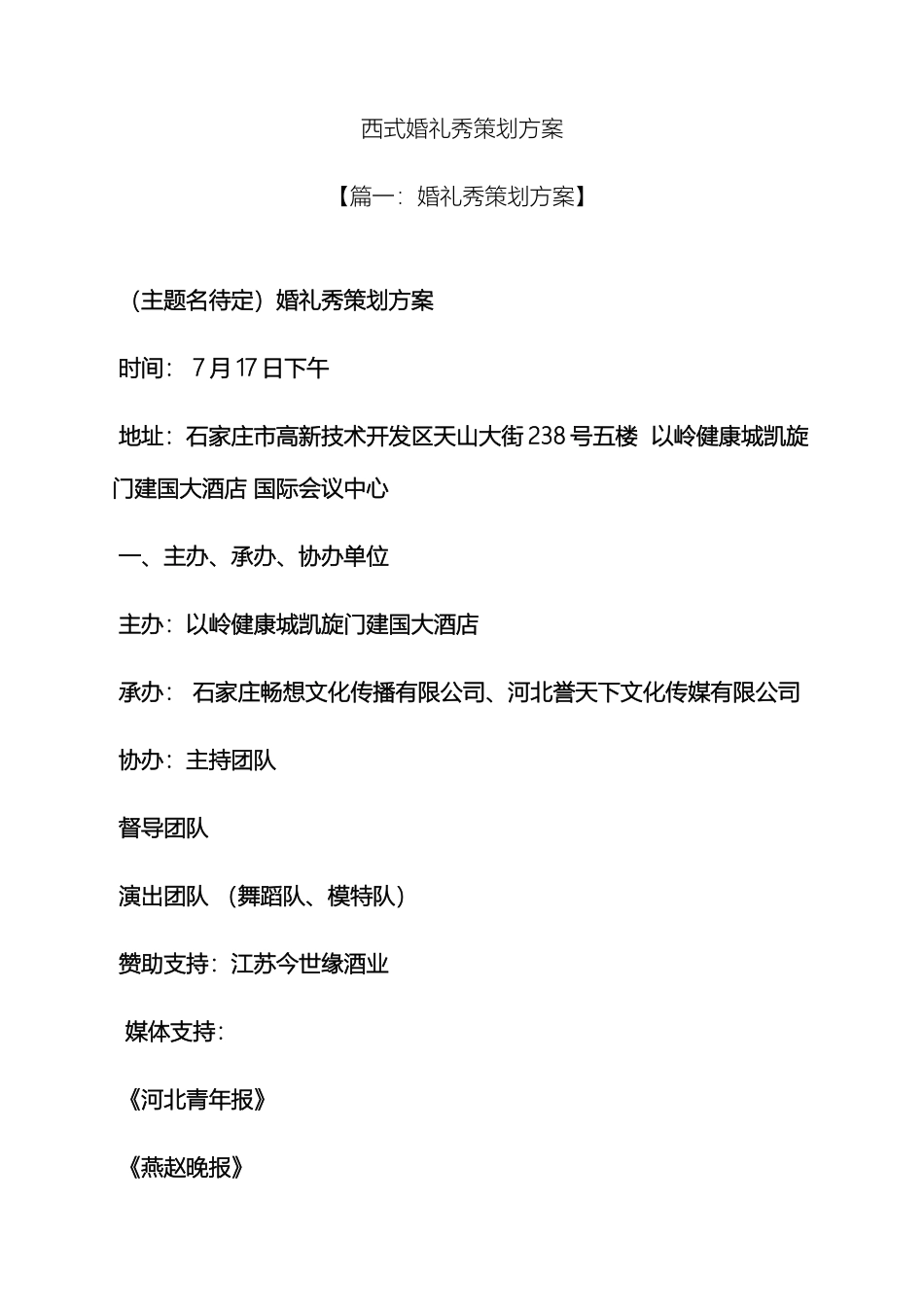 西式婚礼秀策划方案

【篇一：婚礼秀策划方案】

（主题名待定）婚礼秀策划方案

时间： 7月17日下午

地址：石家庄市高新技术开发区天山大街238号五楼 以岭健康城凯旋门建国大酒店 国际会议中心

一、主办、承办、协办单位

主办：以岭健康城凯旋门建国大酒店

承办： 石家庄畅想文化传播有限公司、河北誉天下文化传媒有限公司

协办：主持团队

督导团队

演出团队 （舞蹈队、模特队）

赞助支持：江苏今世缘酒业

媒体支持：

《河北青年报》

《燕赵晚报》